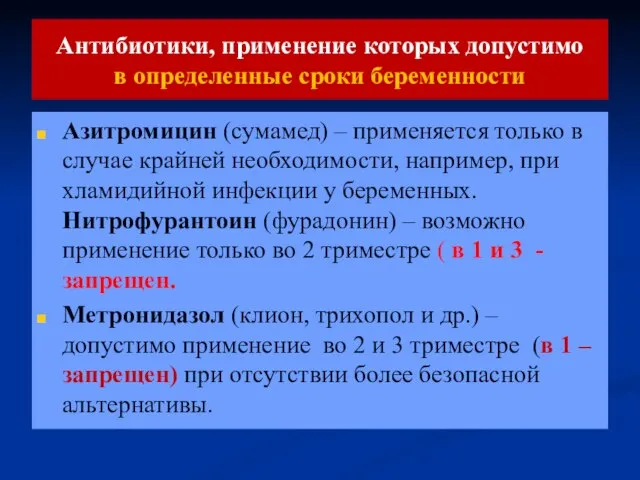 Антибиотики, применение которых допустимо в определенные сроки беременности

Азитромицин (сумамед) – применяется только в случае крайней необходимости, например, при хламидийной инфекции у беременных. Нитрофурантоин (фурадонин) – возможно применение только во 2 триместре ( в 1 и 3 - запрещен.

Метронидазол (клион, трихопол и др.) – допустимо применение во 2 и 3 триместре (в 1 – запрещен) при отсутствии более безопасной альтернативы.